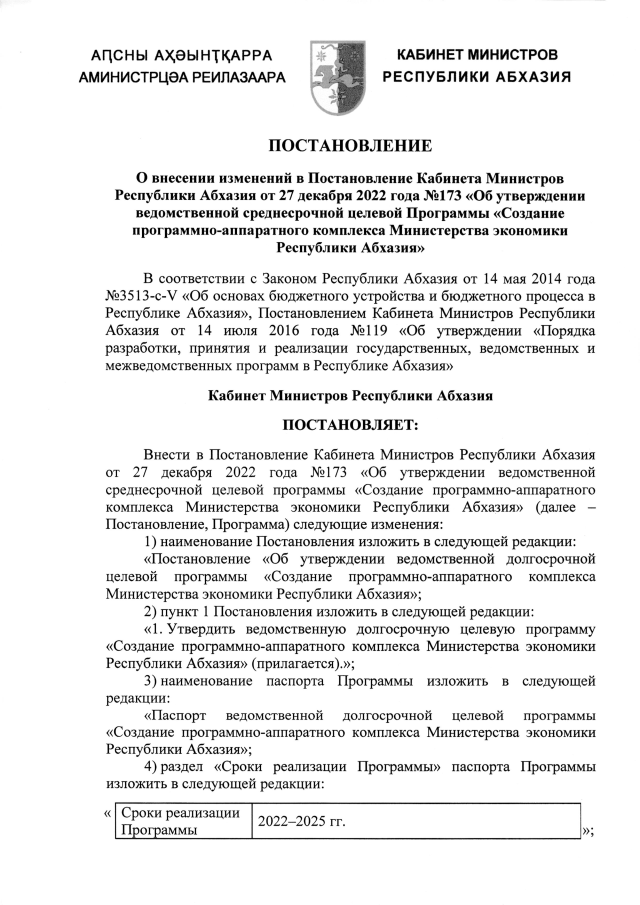 АԤСНЫ АҲӘЫНҬҚАРРА
АМИНИСТРЦӘА РЕИЛАЗААРА

КАБИНЕТ МИНИСТРОВ
РЕСПУБЛИКИ АБХАЗИЯ

ПОСТАНОВЛЕНИЕ

О внесении изменений в Постановление Кабинета Министров Республики Абхазия от 27 декабря 2022 года №173 «Об утверждении ведомственной среднесрочной целевой Программы «Создание программно-аппаратного комплекса Министерства экономики Республики Абхазия»

В соответствии с Законом Республики Абхазия от 14 мая 2014 года №3513-с-V «Об основах бюджетного устройства и бюджетного процесса в Республике Абхазия», Постановлением Кабинета Министров Республики Абхазия от 14 июля 2016 года №119 «Об утверждении «Порядка разработки, принятия и реализации государственных, ведомственных и межведомственных программ в Республике Абхазия»

Кабинет Министров Республики Абхазия

ПОСТАНОВЛЯЕТ:

Внести в Постановление Кабинета Министров Республики Абхазия от 27 декабря 2022 года №173 «Об утверждении ведомственной среднесрочной целевой программы «Создание программно-аппаратного комплекса Министерства экономики Республики Абхазия» (далее – Постановление, Программа) следующие изменения:

1) наименование Постановления изложить в следующей редакции:

«Постановление «Об утверждении ведомственной долгосрочной целевой программы «Создание программно-аппаратного комплекса Министерства экономики Республики Абхазия»;

2) пункт 1 Постановления изложить в следующей редакции:

«1. Утвердить ведомственную долгосрочную целевую программу «Создание программно-аппаратного комплекса Министерства экономики Республики Абхазия» (прилагается).»;

3) наименование паспорта Программы изложить в следующей редакции:

«Паспорт ведомственной долгосрочной целевой программы «Создание программно-аппаратного комплекса Министерства экономики Республики Абхазия»;

4) раздел «Сроки реализации Программы» паспорта Программы изложить в следующей редакции:

«
| Сроки реализации Программы | 2022–2025 гг. |
|---|---|
»;